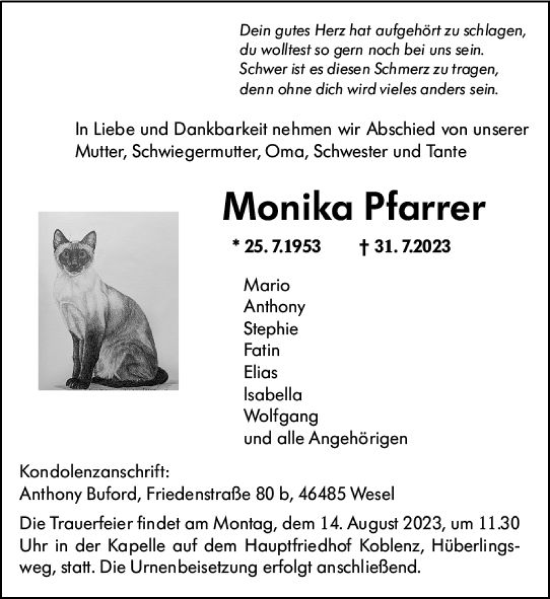 Dein gutes Herz hat aufgehört zu schlagen,
du wolltest so gern noch bei uns sein.
Schwer ist es diesen Schmerz zu tragen,
denn ohne dich wird vieles anders sein.

In Liebe und Dankbarkeit nehmen wir Abschied von unserer Mutter, Schwiegermutter, Oma, Schwester und Tante

Monika Pfarrer

* 25. 7.1953 † 31. 7.2023

Mario
Anthony
Stephie
Fatin
Elias
Isabella
Wolfgang
und alle Angehörigen

Kondolenzanschrift:
Anthony Buford, Friedenstraße 80 b, 46485 Wesel

Die Trauerfeier findet am Montag, dem 14. August 2023, um 11.30 Uhr in der Kapelle auf dem Hauptfriedhof Koblenz, Hüberlingsweg, statt. Die Urnenbeisetzung erfolgt anschließend.